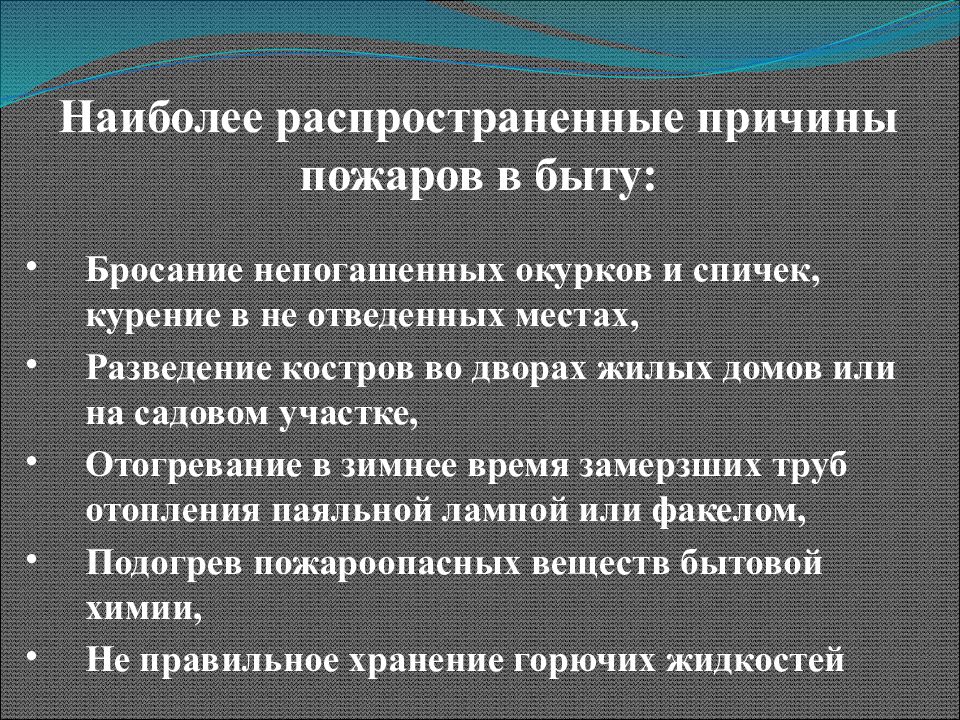 Наиболее распространенные причины пожаров в быту:

• Бросание непогашенных окурков и спичек, курение в не отведенных местах,
• Разведение костров во дворах жилых домов или на садовом участке,
• Отогревание в зимнее время замерзших труб отопления паяльной лампой или факелом,
• Подогрев пожароопасных веществ бытовой химии,
• Не правильное хранение горючих жидкостей